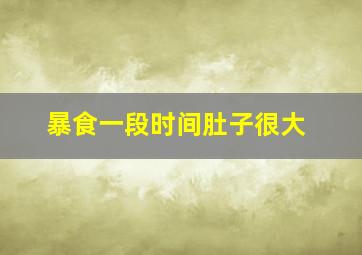 暴食一段时间肚子很大